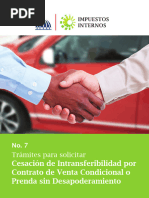 PDF

IMPUESTOS INTERNOS

No. 7
Trámites para solicitar
Cesación de Intransferibilidad por Contrato de Venta Condicional o Prenda sin Desapoderamiento